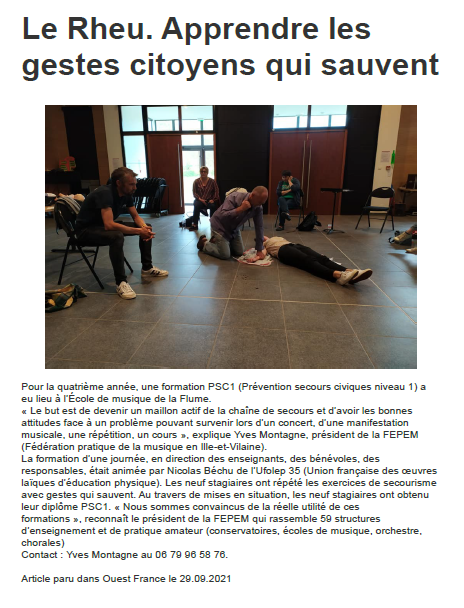 Le Rheu. Apprendre les gestes citoyens qui sauvent

Pour la quatrième année, une formation PSC1 (Prévention secours civiques niveau 1) a eu lieu à l'École de musique de la Flume.
« Le but est de devenir un maillon actif de la chaîne de secours et d'avoir les bonnes attitudes face à un problème pouvant survenir lors d'un concert, d'une manifestation musicale, une répétition, un cours », explique Yves Montagne, président de la FEPEM (Fédération pratique de la musique en Ille-et-Vilaine).
La formation d'une journée, en direction des enseignants, des bénévoles, des responsables, était animée par Nicolas Béchu de l'Ufolep 35 (Union française des œuvres laïques d'éducation physique). Les neuf stagiaires ont répété les exercices de secourisme avec gestes qui sauvent. Au travers de mises en situation, les neuf stagiaires ont obtenu leur diplôme PSC1. « Nous sommes convaincus de la réelle utilité de ces formations », reconnaît le président de la FEPEM qui rassemble 59 structures d'enseignement et de pratique amateur (conservatoires, écoles de musique, orchestre, chorales)
Contact : Yves Montagne au 06 79 96 58 76.

Article paru dans Ouest France le 29.09.2021